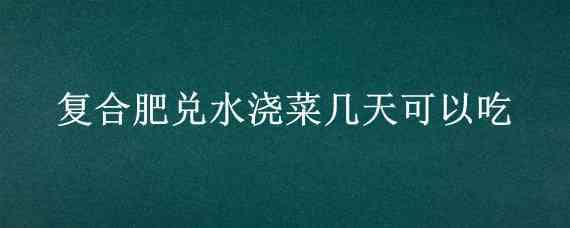 复合肥兑水浇菜几天可以吃